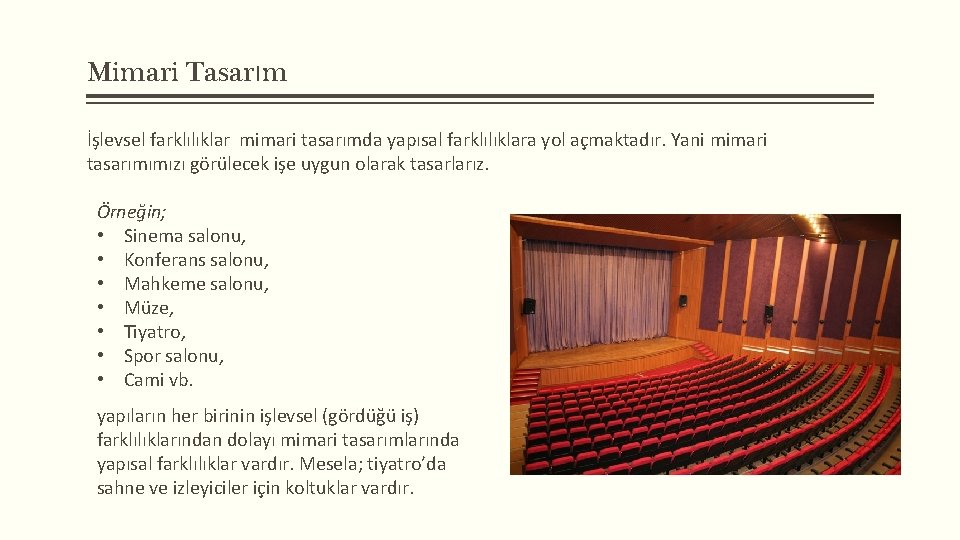 Mimari Tasarım

İşlevsel farklılıklar mimari tasarımda yapısal farklılıklara yol açmaktadır. Yani mimari tasarımımızı görülecek işe uygun olarak tasarlarız.

Örneğin;
• Sinema salonu,
• Konferans salonu,
• Mahkeme salonu,
• Müze,
• Tiyatro,
• Spor salonu,
• Cami vb.

yapıların her birinin işlevsel (gördüğü iş) farklılıklarından dolayı mimari tasarımlarında yapısal farklılıklar vardır. Mesela; tiyatro'da sahne ve izleyiciler için koltuklar vardır.